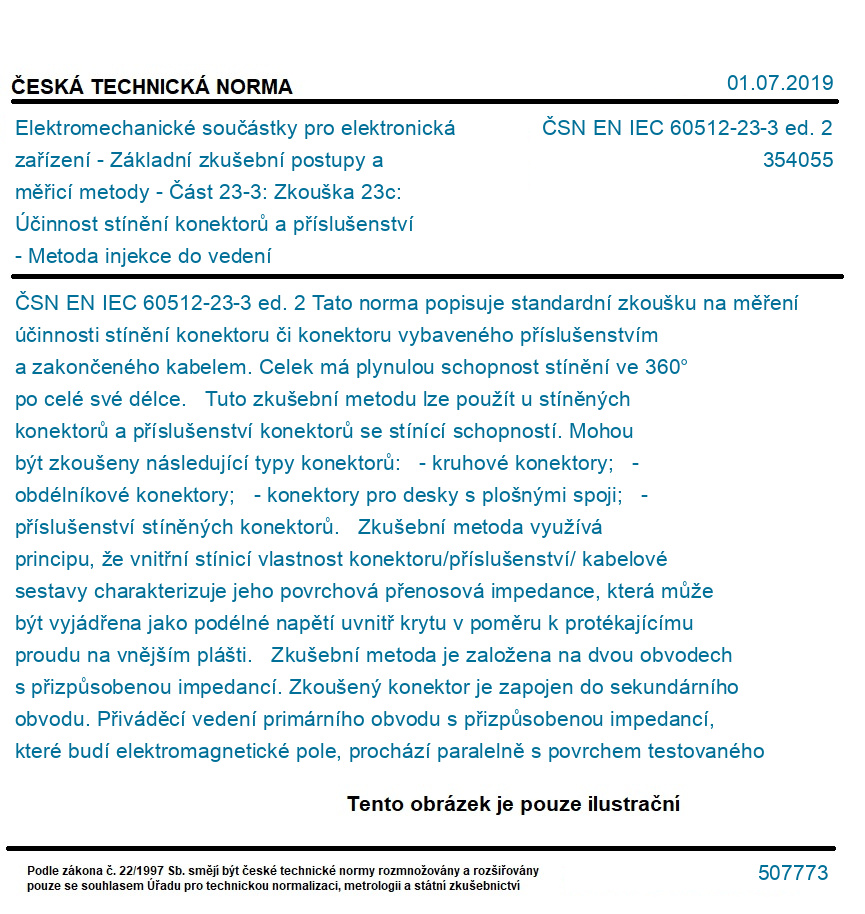 ČESKÁ TECHNICKÁ NORMA

01.07.2019

Elektromechanické součástky pro elektronická zařízení - Základní zkušební postupy a měřicí metody - Část 23-3: Zkouška 23c: Účinnost stínění konektorů a příslušenství - Metoda injekce do vedení

ČSN EN IEC 60512-23-3 ed. 2
354055

ČSN EN IEC 60512-23-3 ed. 2 Tato norma popisuje standardní zkoušku na měření účinnosti stínění konektoru či konektoru vybaveného příslušenstvím a zakončeného kabelem. Celek má plynulou schopnost stínění ve 360° po celé své délce. Tuto zkušební metodu lze použít u stíněných konektorů a příslušenství konektorů se stínící schopností. Mohou být zkoušeny následující typy konektorů: - kruhové konektory; - obdélníkové konektory; - konektory pro desky s plošnými spoji; - příslušenství stíněných konektorů. Zkušební metoda využívá principu, že vnitřní stínicí vlastnost konektoru/příslušenství/ kabelové sestavy charakterizuje jeho povrchová přenosová impedance, která může být vyjádřena jako podélné napětí uvnitř krytu v poměru k protékajícímu proudu na vnějším plášti. Zkušební metoda je založena na dvou obvodech s přizpůsobenou impedancí. Zkoušený konektor je zapojen do sekundárního obvodu. Přiváděcí vedení primárního obvodu s přizpůsobenou impedancí, které budí elektromagnetické pole, prochází paralelně s povrchem testovaného

Tento obrázek je pouze ilustrační

Podle zákona č. 22/1997 Sb. smějí být české technické normy rozmnožovány a rozšiřovány pouze se souhlasem Úřadu pro technickou normalizaci, metrologii a státní zkušebnictví

507773